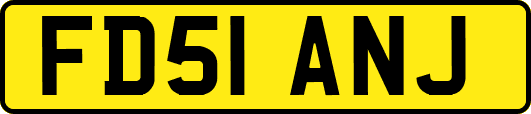 FD51 ANJ